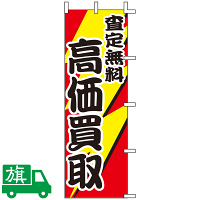 査定無料
高価買取

旗